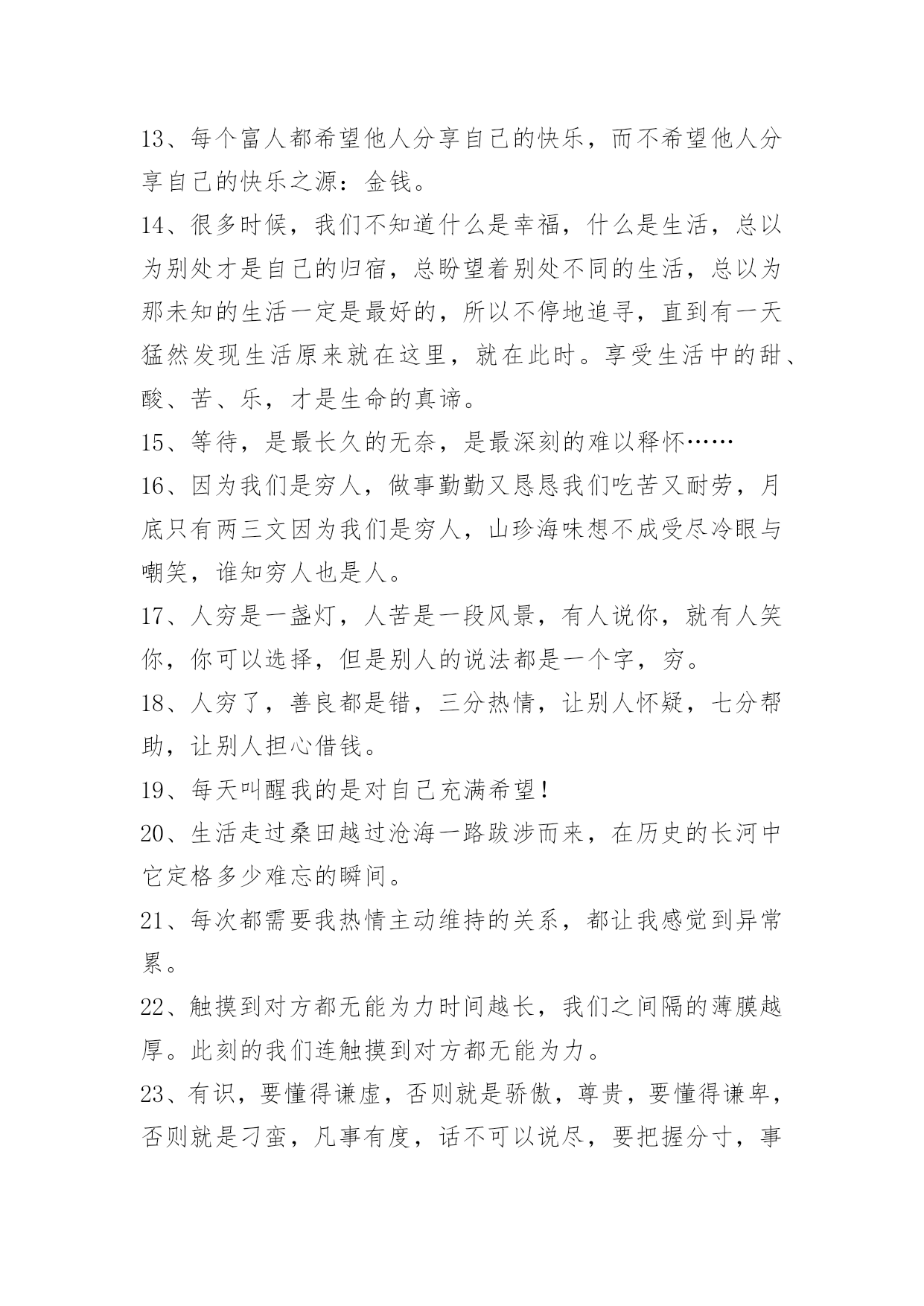 13、每个富人都希望他人分享自己的快乐，而不希望他人分享自己的快乐之源：金钱。

14、很多时候，我们不知道什么是幸福，什么是生活，总以为别处才是自己的归宿，总盼望着别处不同的生活，总以为那未知的生活一定是最好的，所以不停地追寻，直到有一天猛然发现生活原来就在这里，就在此时。享受生活中的甜、酸、苦、乐，才是生命的真谛。

15、等待，是最长久的无奈，是最深刻的难以释怀……

16、因为我们是穷人，做事勤勤又恳恳我们吃苦又耐劳，月底只有两三文因为我们是穷人，山珍海味想不成受尽冷眼与嘲笑，谁知穷人也是人。

17、人穷是一盏灯，人苦是一段风景，有人说你，就有人笑你，你可以选择，但是别人的说法都是一个字，穷。

18、人穷了，善良都是错，三分热情，让别人怀疑，七分帮助，让别人担心借钱。

19、每天叫醒我的是对自己充满希望！

20、生活走过桑田越过沧海一路跋涉而来，在历史的长河中它定格多少难忘的瞬间。

21、每次都需要我热情主动维持的关系，都让我感觉到异常累。

22、触摸到对方都无能为力时间越长，我们之间隔的薄膜越厚。此刻的我们连触摸到对方都无能为力。

23、有识，要懂得谦虚，否则就是骄傲，尊贵，要懂得谦卑，否则就是刁蛮，凡事有度，话不可以说尽，要把握分寸，事